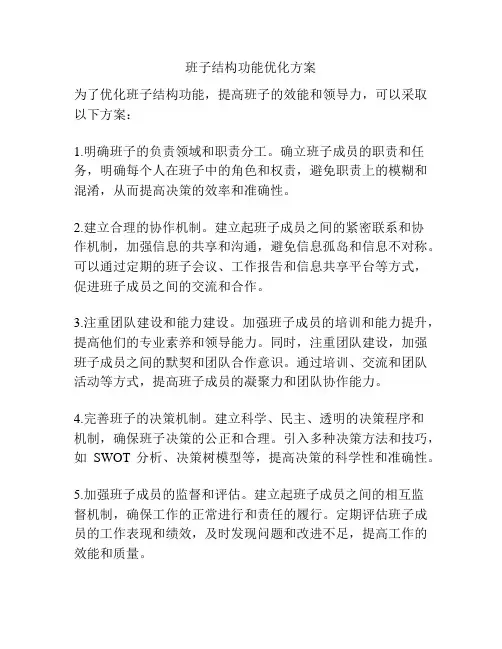 班子结构功能优化方案

为了优化班子结构功能，提高班子的效能和领导力，可以采取以下方案：

1.明确班子的负责领域和职责分工。确立班子成员的职责和任务，明确每个人在班子中的角色和权责，避免职责上的模糊和混淆，从而提高决策的效率和准确性。

2.建立合理的协作机制。建立起班子成员之间的紧密联系和协作机制，加强信息的共享和沟通，避免信息孤岛和信息不对称。可以通过定期的班子会议、工作报告和信息共享平台等方式，促进班子成员之间的交流和合作。

3.注重团队建设和能力建设。加强班子成员的培训和能力提升，提高他们的专业素养和领导能力。同时，注重团队建设，加强班子成员之间的默契和团队合作意识。通过培训、交流和团队活动等方式，提高班子成员的凝聚力和团队协作能力。

4.完善班子的决策机制。建立科学、民主、透明的决策程序和机制，确保班子决策的公正和合理。引入多种决策方法和技巧，如 SWOT 分析、决策树模型等，提高决策的科学性和准确性。

5.加强班子成员的监督和评估。建立起班子成员之间的相互监督机制，确保工作的正常进行和责任的履行。定期评估班子成员的工作表现和绩效，及时发现问题和改进不足，提高工作的效能和质量。